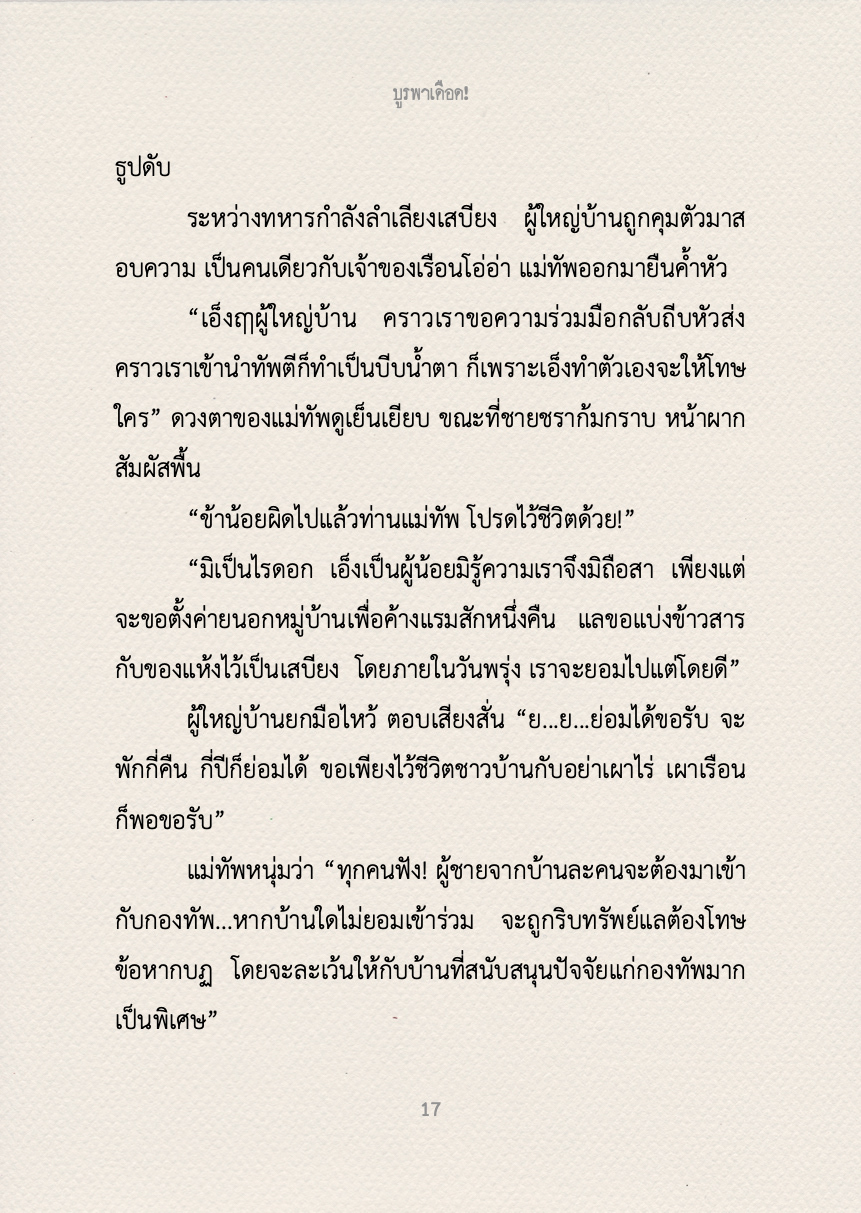 บูรพาเดือด!

ธูปดับ

ระหว่างทหารกำลังลำเลียงเสบียง ผู้ใหญ่บ้านถูกคุมตัวมาสอบความ เป็นคนเดียวกับเจ้าของเรือนโอ่อ่า แม่ทัพออกมายืนค้ำหัว

“เอ็งฤๅผู้ใหญ่บ้าน คราวเราขอความร่วมมือกลับถีบหัวส่ง คราวเราเข้านำทัพตีก็ทำเป็นบีบน้ำตา ก็เพราะเอ็งทำตัวเองจะให้โทษใคร” ดวงตาของแม่ทัพดูเย็นเยียบ ขณะที่ชายชราก้มกราบ หน้าผากสัมผัสพื้น

“ข้าน้อยผิดไปแล้วท่านแม่ทัพ โปรดไว้ชีวิตด้วย!”

“มิเป็นไรดอก เอ็งเป็นผู้น้อยมิรู้ความเราจึงมิถือสา เพียงแต่จะขอตั้งค่ายนอกหมู่บ้านเพื่อค้างแรมสักหนึ่งคืน แลขอแบ่งข้าวสารกับของแห้งไว้เป็นเสบียง โดยภายในวันพรุ่ง เราจะยอมไปแต่โดยดี”

ผู้ใหญ่บ้านยกมือไหว้ ตอบเสียงสั่น “ย...ย...ย่อมได้ขอรับ จะพักกี่คืน กี่ปีก็ย่อมได้ ขอเพียงไว้ชีวิตชาวบ้านกับอย่าเผาไร่ เผาเรือนก็พอขอรับ”

แม่ทัพหนุ่มว่า “ทุกคนฟัง! ผู้ชายจากบ้านละคนจะต้องมาเข้ากับกองทัพ...หากบ้านใดไม่ยอมเข้าร่วม จะถูกริบทรัพย์แลต้องโทษข้อหากบฏ โดยจะละเว้นให้กับบ้านที่สนับสนุนปัจจัยแก่กองทัพมากเป็นพิเศษ”

17